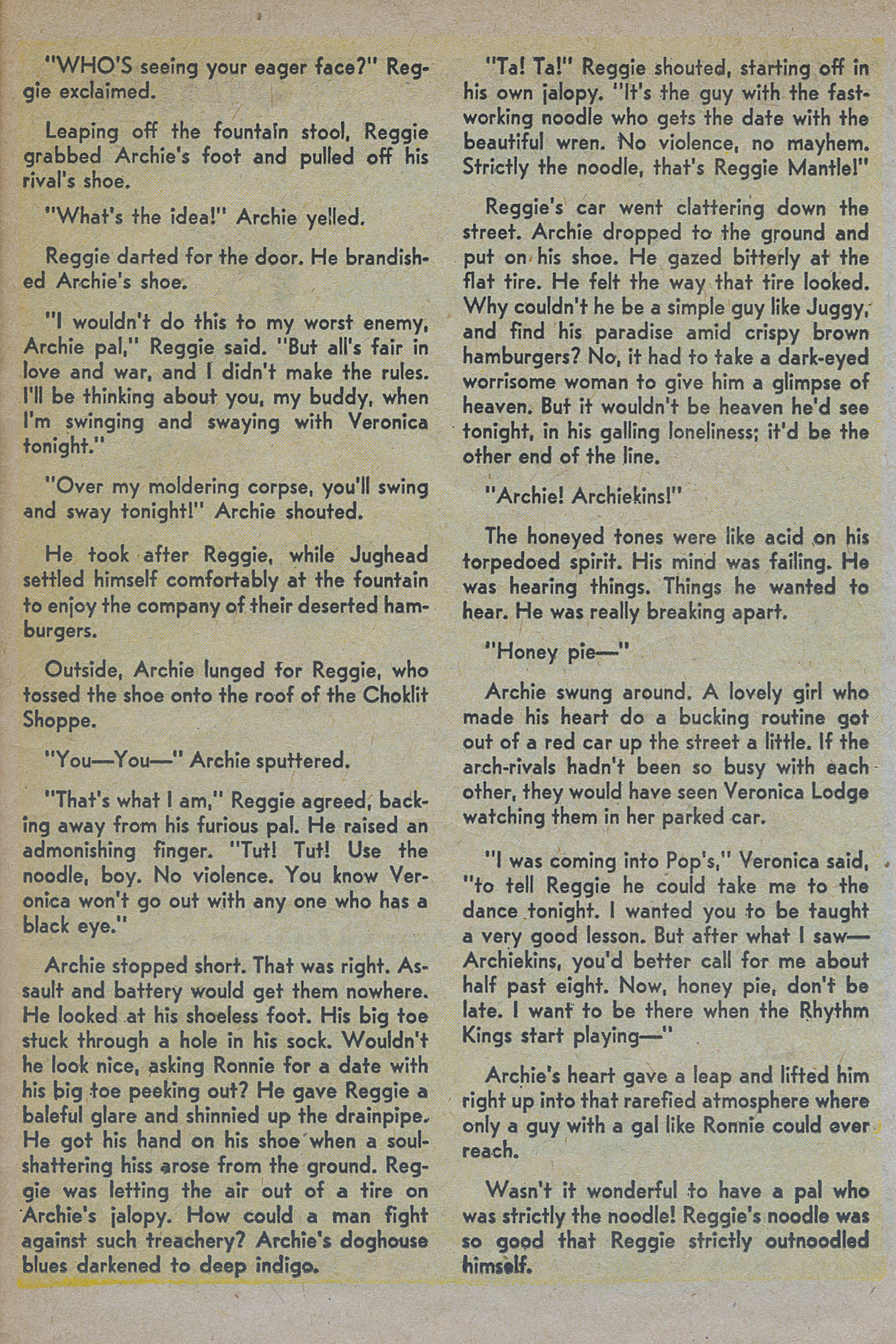 "WHO'S seeing your eager face?" Reggie exclaimed.

Leaping off the fountain stool, Reggie grabbed Archie's foot and pulled off his rival's shoe.

"What's the idea!" Archie yelled.

Reggie darted for the door. He brandished Archie's shoe.

"I wouldn't do this to my worst enemy, Archie pal," Reggie said. "But all's fair in love and war, and I didn't make the rules. I'll be thinking about you, my buddy, when I'm swinging and swaying with Veronica tonight."

"Over my moldering corpse, you'll swing and sway tonight!" Archie shouted.

He took after Reggie, while Jughead settled himself comfortably at the fountain to enjoy the company of their deserted hamburgers.

Outside, Archie lunged for Reggie, who tossed the shoe onto the roof of the Choklit Shoppe.

"You—You—" Archie sputtered.

"That's what I am," Reggie agreed, backing away from his furious pal. He raised an admonishing finger. "Tut! Tut! Use the noodle, boy. No violence. You know Veronica won't go out with any one who has a black eye."

Archie stopped short. That was right. Assault and battery would get them nowhere. He looked at his shoeless foot. His big toe stuck through a hole in his sock. Wouldn't he look nice, asking Ronnie for a date with his big toe peeking out? He gave Reggie a baleful glare and shinnied up the drainpipe. He got his hand on his shoe when a soul-shattering hiss arose from the ground. Reggie was letting the air out of a tire on Archie's jalopy. How could a man fight against such treachery? Archie's doghouse blues darkened to deep indigo.

"Ta! Ta!" Reggie shouted, starting off in his own jalopy. "It's the guy with the fast-working noodle who gets the date with the beautiful wren. No violence, no mayhem. Strictly the noodle, that's Reggie Mantle!"

Reggie's car went clattering down the street. Archie dropped to the ground and put on his shoe. He gazed bitterly at the flat tire. He felt the way that tire looked. Why couldn't he be a simple guy like Juggy, and find his paradise amid crispy brown hamburgers? No, it had to take a dark-eyed worrisome woman to give him a glimpse of heaven. But it wouldn't be heaven he'd see tonight, in his galling loneliness; it'd be the other end of the line.

"Archie! Archiekins!"

The honeyed tones were like acid on his torpedoed spirit. His mind was failing. He was hearing things. Things he wanted to hear. He was really breaking apart.

"Honey pie—"

Archie swung around. A lovely girl who made his heart do a bucking routine got out of a red car up the street a little. If the arch-rivals hadn't been so busy with each other, they would have seen Veronica Lodge watching them in her parked car.

"I was coming into Pop's," Veronica said, "to tell Reggie he could take me to the dance tonight. I wanted you to be taught a very good lesson. But after what I saw—Archiekins, you'd better call for me about half past eight. Now, honey pie, don't be late. I want to be there when the Rhythm Kings start playing—"

Archie's heart gave a leap and lifted him right up into that rarefied atmosphere where only a guy with a gal like Ronnie could ever reach.

Wasn't it wonderful to have a pal who was strictly the noodle! Reggie's noodle was so good that Reggie strictly outnoodled himself.